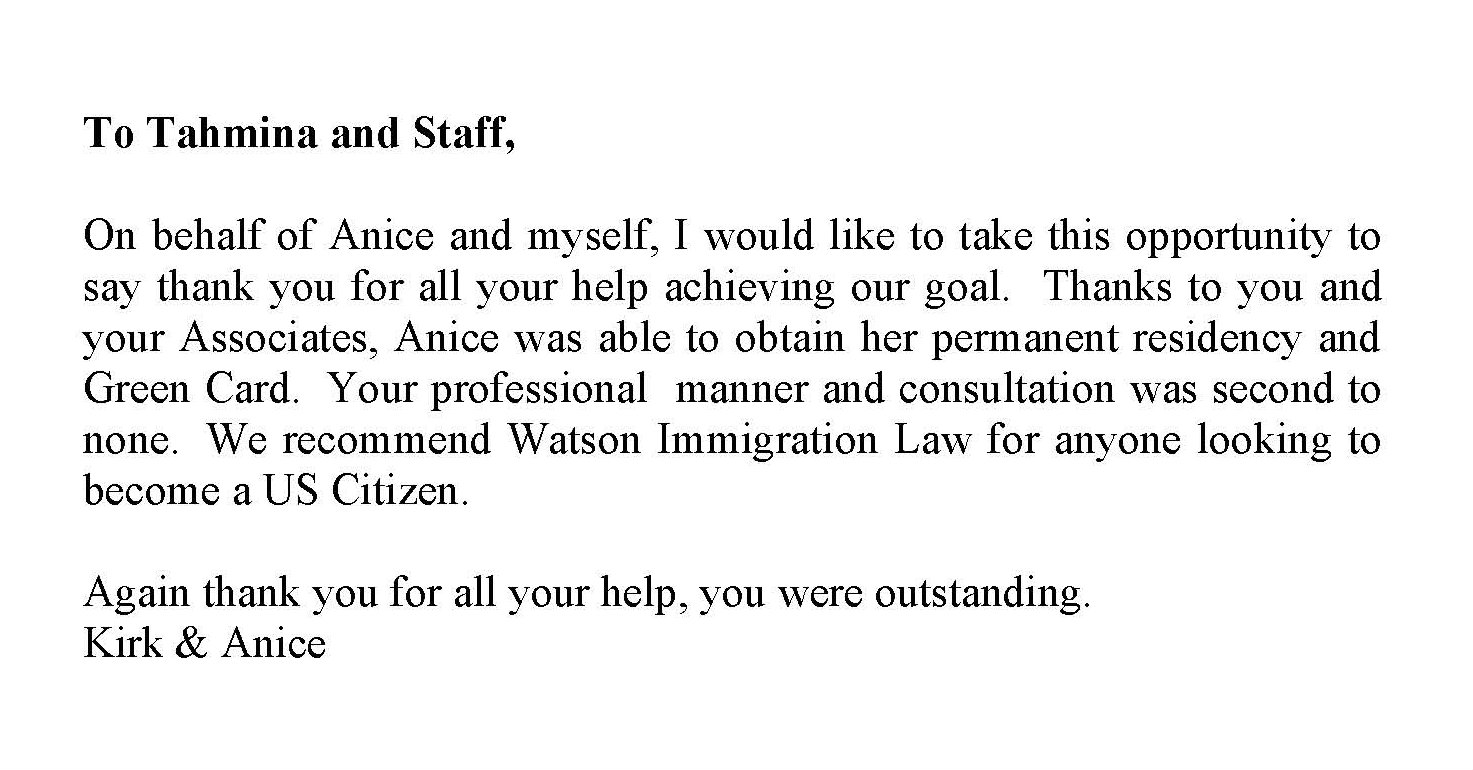 To Tahmina and Staff,

On behalf of Anice and myself, I would like to take this opportunity to say thank you for all your help achieving our goal. Thanks to you and your Associates, Anice was able to obtain her permanent residency and Green Card. Your professional manner and consultation was second to none. We recommend Watson Immigration Law for anyone looking to become a US Citizen.

Again thank you for all your help, you were outstanding.
Kirk & Anice